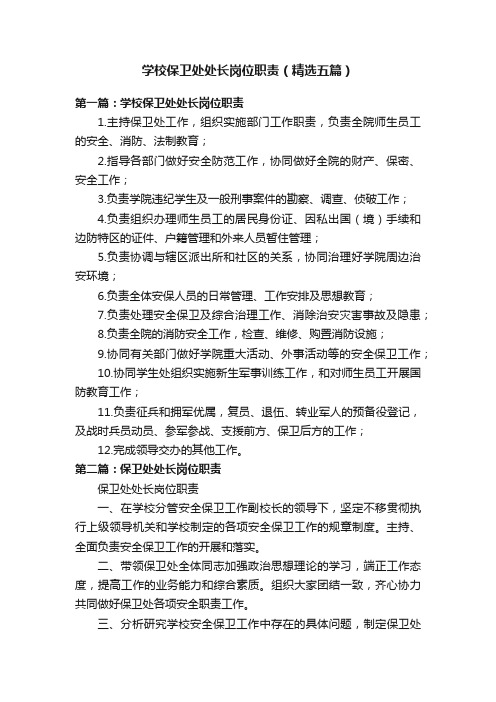 学校保卫处处长岗位职责（精选五篇）

第一篇：学校保卫处处长岗位职责

1.主持保卫处工作，组织实施部门工作职责，负责全院师生员工的安全、消防、法制教育；

2.指导各部门做好安全防范工作，协同做好全院的财产、保密、安全工作；

3.负责学院违纪学生及一般刑事案件的勘察、调查、侦破工作；

4.负责组织办理师生员工的居民身份证、因私出国（境）手续和边防特区的证件、户籍管理和外来人员暂住管理；

5.负责协调与辖区派出所和社区的关系，协同治理好学院周边治安环境；

6.负责全体安保人员的日常管理、工作安排及思想教育；

7.负责处理安全保卫及综合治理工作、消除治安灾害事故及隐患；

8.负责全院的消防安全工作，检查、维修、购置消防设施；

9.协同有关部门做好学院重大活动、外事活动等的安全保卫工作；

10.协同学生处组织实施新生军事训练工作，和对师生员工开展国防教育工作；

11.负责征兵和拥军优属，复员、退伍、转业军人的预备役登记，及战时兵员动员、参军参战、支援前方、保卫后方的工作；

12.完成领导交办的其他工作。

第二篇：保卫处处长岗位职责

保卫处处长岗位职责

一、在学校分管安全保卫工作副校长的领导下，坚定不移贯彻执行上级领导机关和学校制定的各项安全保卫工作的规章制度。主持、全面负责安全保卫工作的开展和落实。

二、带领保卫处全体同志加强政治思想理论的学习，端正工作态度，提高工作的业务能力和综合素质。组织大家团结一致，齐心协力共同做好保卫处各项安全职责工作。

三、分析研究学校安全保卫工作中存在的具体问题，制定保卫处